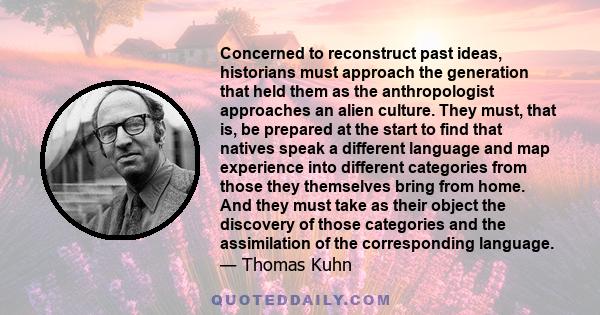 Concerned to reconstruct past ideas, historians must approach the generation that held them as the anthropologist approaches an alien culture. They must, that is, be prepared at the start to find that natives speak a different language and map experience into different categories from those they themselves bring from home. And they must take as their object the discovery of those categories and the assimilation of the corresponding language.
— Thomas Kuhn

QUOTEDDAILY.COM